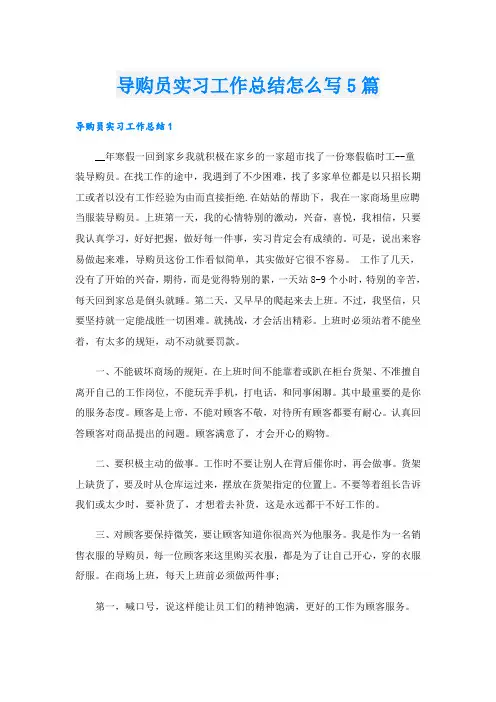 导购员实习工作总结怎么写5篇

导购员实习工作总结1

__年寒假一回到家乡我就积极在家乡的一家超市找了一份寒假临时工--童装导购员。在找工作的途中，我遇到了不少困难，找了多家单位都是以只招长期工或者以没有工作经验为由而直接拒绝.在姑姑的帮助下，我在一家商场里应聘当服装导购员。上班第一天，我的心情特别的激动，兴奋，喜悦，我相信，只要我认真学习，好好把握，做好每一件事，实习肯定会有成绩的。可是，说出来容易做起来难，导购员这份工作看似简单，其实做好它很不容易。 工作了几天，没有了开始的兴奋，期待，而是觉得特别的累，一天站8-9个小时，特别的辛苦，每天回到家总是倒头就睡。第二天，又早早的爬起来去上班。不过，我坚信，只要坚持就一定能战胜一切困难。就挑战，才会活出精彩。上班时必须站着不能坐着，有太多的规矩，动不动就要罚款。

一、不能破坏商场的规矩。在上班时间不能靠着或趴在柜台货架、不准擅自离开自己的工作岗位，不能玩弄手机，打电话，和同事闲聊。其中最重要的是你的服务态度。顾客是上帝，不能对顾客不敬，对待所有顾客都要有耐心。认真回答顾客对商品提出的问题。顾客满意了，才会开心的购物。

二、要积极主动的做事。工作时不要让别人在背后催你时，再会做事。货架上缺货了，要及时从仓库运过来，摆放在货架指定的位置上。不要等着组长告诉我们或太少时，要补货了，才想着去补货，这是永远都干不好工作的。

三、对顾客要保持微笑，要让顾客知道你很高兴为他服务。我是作为一名销售衣服的导购员，每一位顾客来这里购买衣服，都是为了让自己开心，穿的衣服舒服。在商场上班，每天上班前必须做两件事;

第一、喊口号，说这样能让员工们的精神饱满，更好的工作为顾客服务。